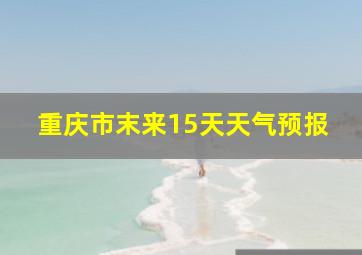 重庆市未来15天天气预报